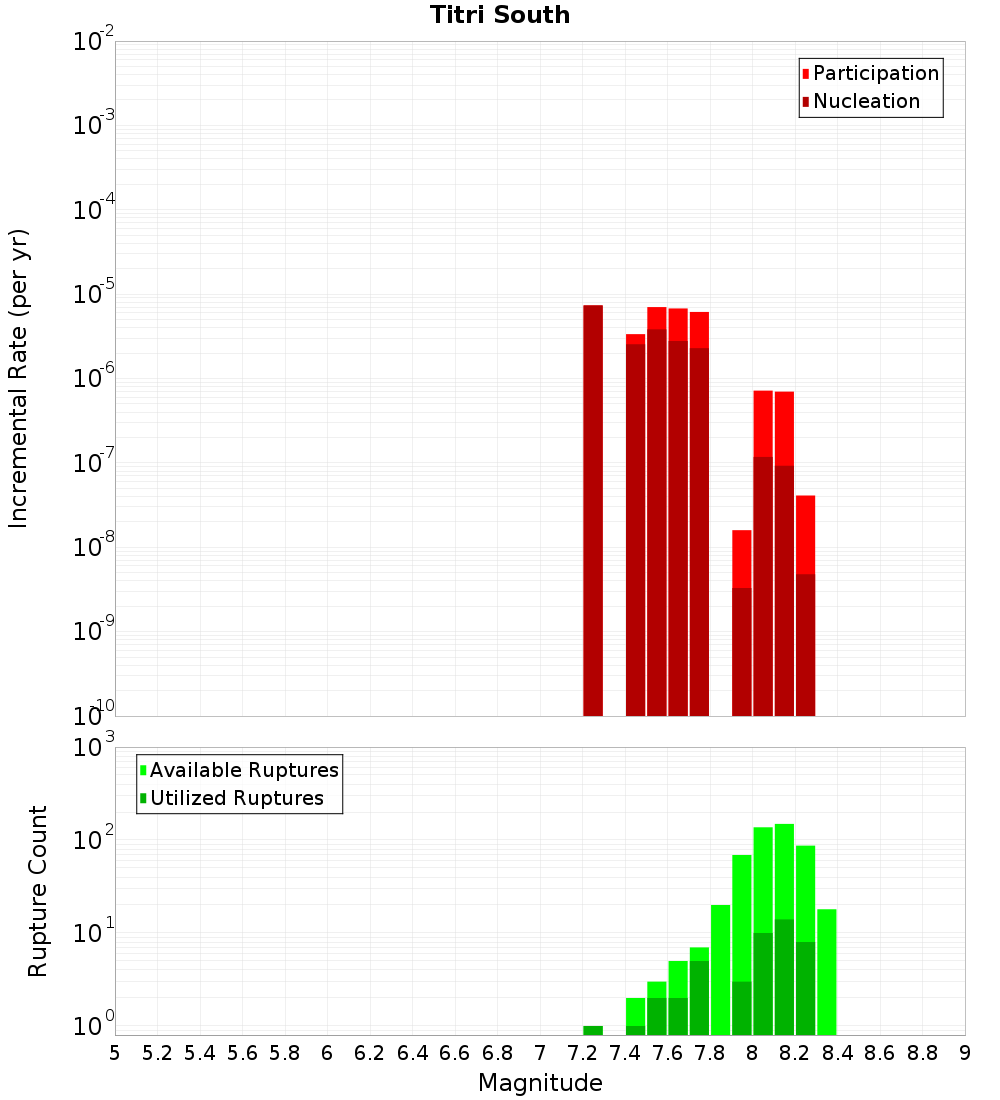 Titri South

Participation
Nucleation

Incremental Rate (per yr)

$10^{-2}$
$10^{-3}$
$10^{-4}$
$10^{-5}$
$10^{-6}$
$10^{-7}$
$10^{-8}$
$10^{-9}$
$10^{-10}$

Available Ruptures
Utilized Ruptures

Rupture Count

$10^{3}$
$10^{2}$
$10^{1}$
$10^{0}$

5 5.2 5.4 5.6 5.8 6 6.2 6.4 6.6 6.8 7 7.2 7.4 7.6 7.8 8 8.2 8.4 8.6 8.8 9

Magnitude